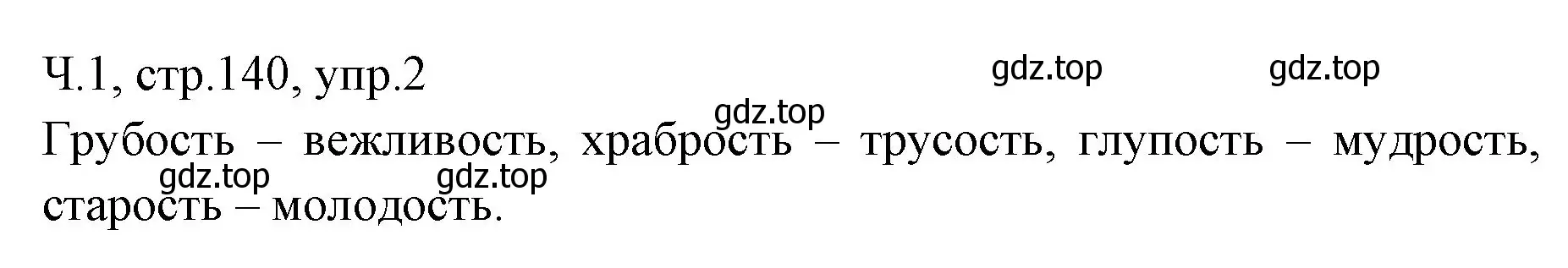 Ч.1, стр.140, упр.2

gdz.top gdz.top gdz.top

Грубость – вежливость, храбрость – трусость, глупость – мудрость, старость – молодость.

gdz.top gdz.top